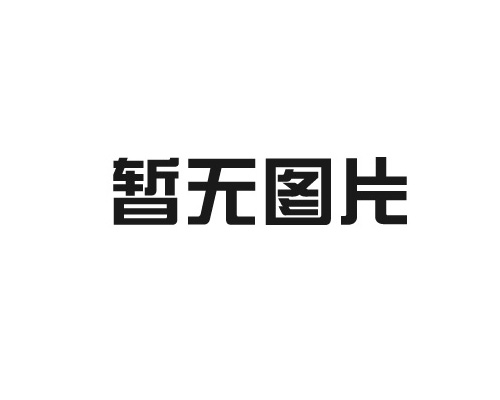 暂无图片